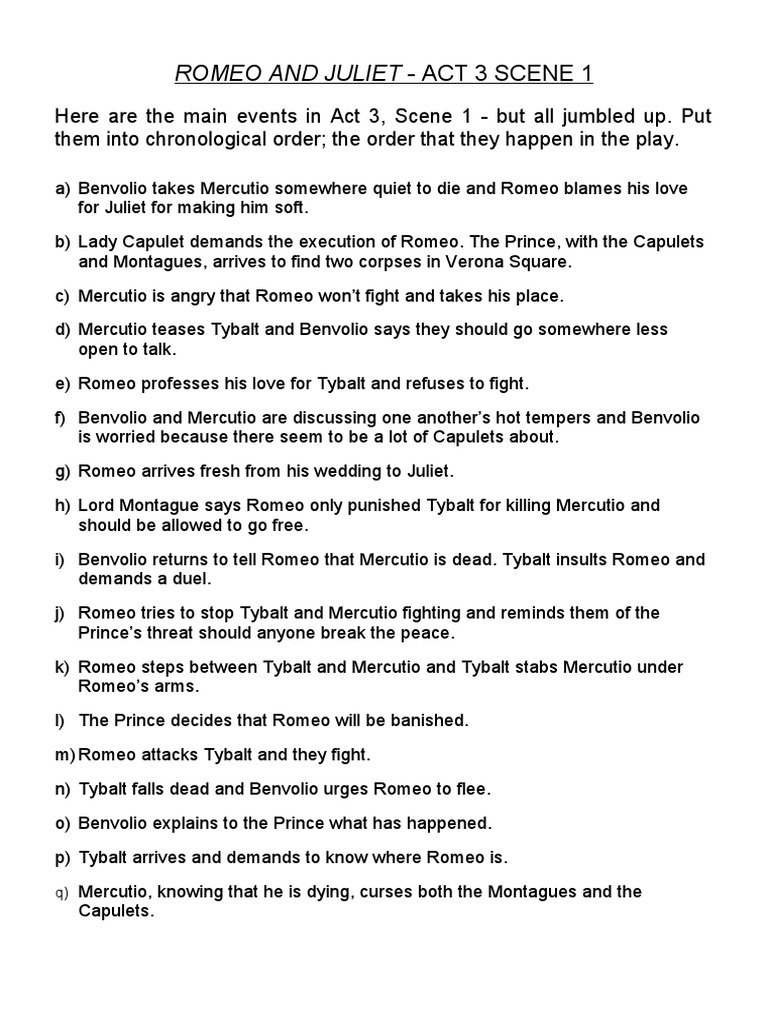 ROMEO AND JULIET - ACT 3 SCENE 1

Here are the main events in Act 3, Scene 1 - but all jumbled up. Put them into chronological order; the order that they happen in the play.

a) Benvolio takes Mercutio somewhere quiet to die and Romeo blames his love for Juliet for making him soft.

b) Lady Capulet demands the execution of Romeo. The Prince, with the Capulets and Montagues, arrives to find two corpses in Verona Square.

c) Mercutio is angry that Romeo won't fight and takes his place.

d) Mercutio teases Tybalt and Benvolio says they should go somewhere less open to talk.

e) Romeo professes his love for Tybalt and refuses to fight.

f) Benvolio and Mercutio are discussing one another's hot tempers and Benvolio is worried because there seem to be a lot of Capulets about.

g) Romeo arrives fresh from his wedding to Juliet.

h) Lord Montague says Romeo only punished Tybalt for killing Mercutio and should be allowed to go free.

i) Benvolio returns to tell Romeo that Mercutio is dead. Tybalt insults Romeo and demands a duel.

j) Romeo tries to stop Tybalt and Mercutio fighting and reminds them of the Prince's threat should anyone break the peace.

k) Romeo steps between Tybalt and Mercutio and Tybalt stabs Mercutio under Romeo's arms.

l) The Prince decides that Romeo will be banished.

m) Romeo attacks Tybalt and they fight.

n) Tybalt falls dead and Benvolio urges Romeo to flee.

o) Benvolio explains to the Prince what has happened.

p) Tybalt arrives and demands to know where Romeo is.

q) Mercutio, knowing that he is dying, curses both the Montagues and the Capulets.